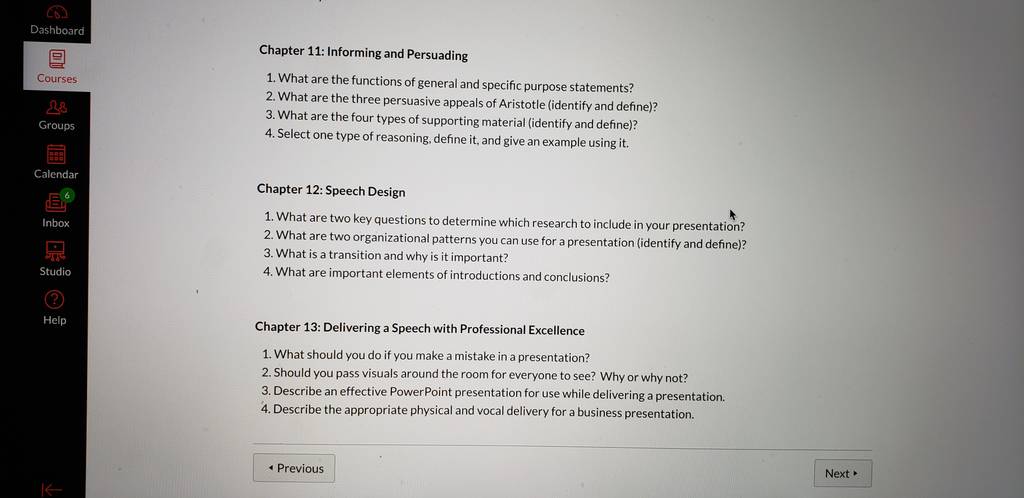 Dashboard

Courses

Groups

Calendar

6

Inbox

Studio

Help

Chapter 11: Informing and Persuading

1. What are the functions of general and specific purpose statements?
2. What are the three persuasive appeals of Aristotle (identify and define)?
3. What are the four types of supporting material (identify and define)?
4. Select one type of reasoning, define it, and give an example using it.

Chapter 12: Speech Design

1. What are two key questions to determine which research to include in your presentation?
2. What are two organizational patterns you can use for a presentation (identify and define)?
3. What is a transition and why is it important?
4. What are important elements of introductions and conclusions?

Chapter 13: Delivering a Speech with Professional Excellence

1. What should you do if you make a mistake in a presentation?
2. Should you pass visuals around the room for everyone to see? Why or why not?
3. Describe an effective PowerPoint presentation for use while delivering a presentation.
4. Describe the appropriate physical and vocal delivery for a business presentation.

◂ Previous

Next ▸